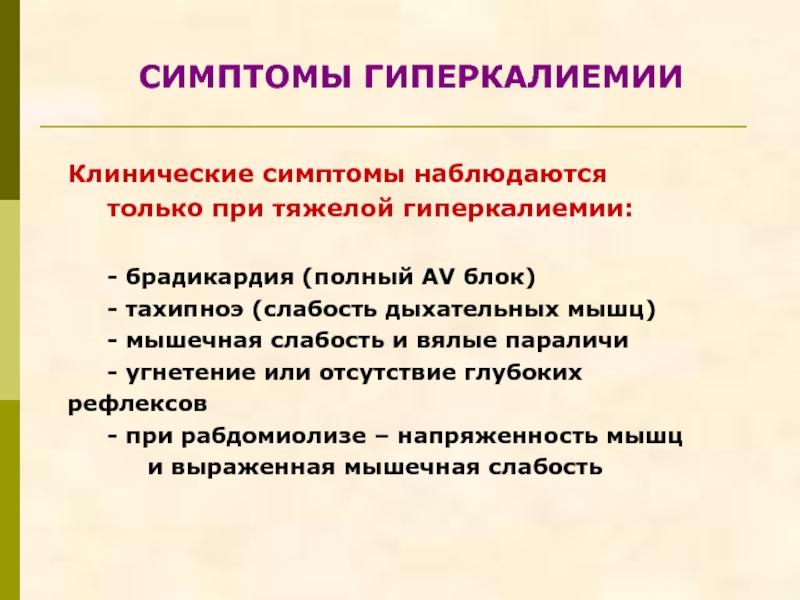 СИМПТОМЫ ГИПЕРКАЛИЕМИИ

Клинические симптомы наблюдаются только при тяжелой гиперкалиемии:

- брадикардия (полный AV блок)
- тахипноэ (слабость дыхательных мышц)
- мышечная слабость и вялые параличи
- угнетение или отсутствие глубоких рефлексов
- при рабдомиолизе – напряженность мышц и выраженная мышечная слабость